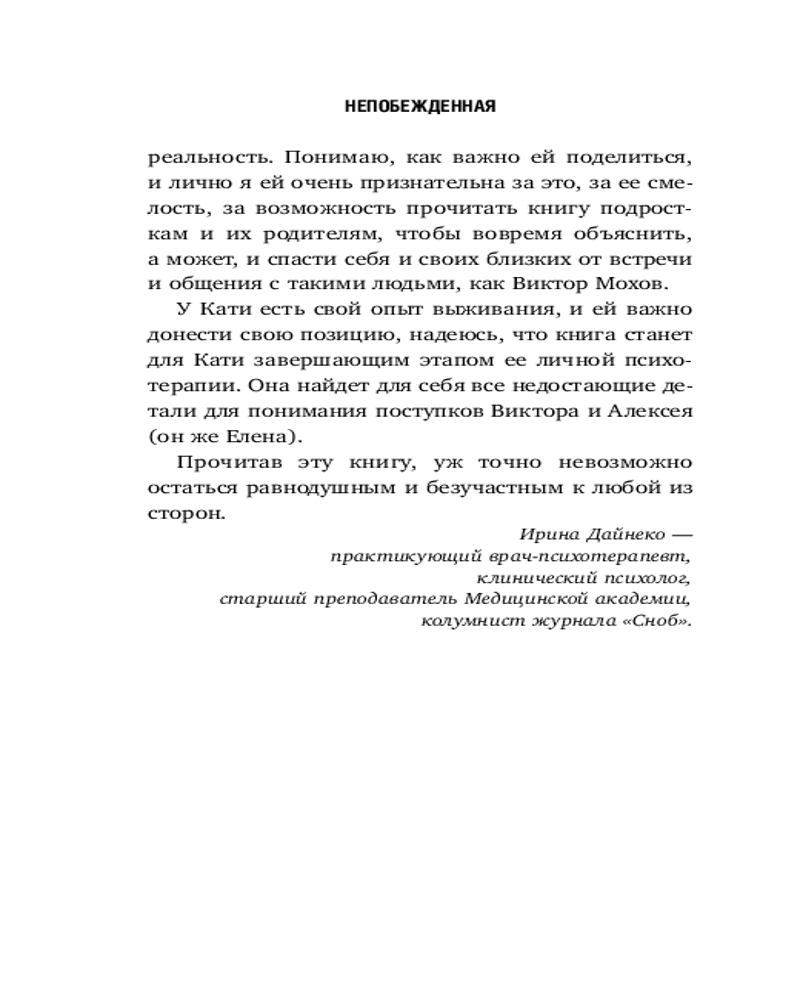 НЕПОБЕЖДЕННАЯ

реальность. Понимаю, как важно ей поделиться, и лично я ей очень признательна за это, за ее смелость, за возможность прочитать книгу подросткам и их родителям, чтобы вовремя объяснить, а может, и спасти себя и своих близких от встречи и общения с такими людьми, как Виктор Мохов.

У Кати есть свой опыт выживания, и ей важно донести свою позицию, надеюсь, что книга станет для Кати завершающим этапом ее личной психотерапии. Она найдет для себя все недостающие детали для понимания поступков Виктора и Алексея (он же Елена).

Прочитав эту книгу, уж точно невозможно остаться равнодушным и безучастным к любой из сторон.

Ирина Дайнеко —
практикующий врач-психотерапевт,
клинический психолог,
старший преподаватель Медицинской академии,
колумнист журнала «Сноб».